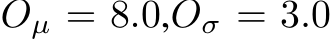 $O_\mu = 8.0, O_\sigma = 3.0$